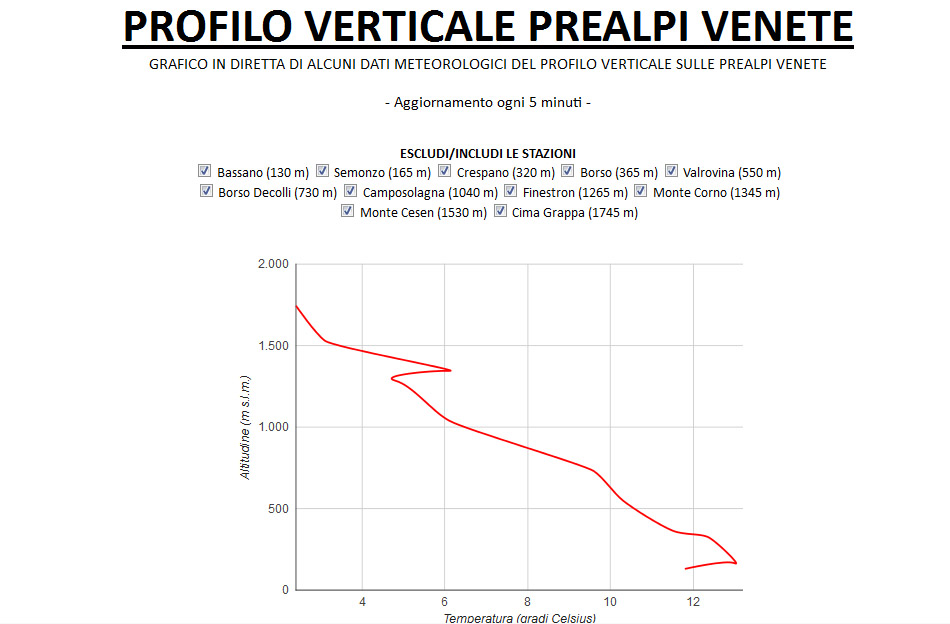 PROFILO VERTICALE PREALPI VENETE

GRAFICO IN DIRETTA DI ALCUNI DATI METEOROLOGICI DEL PROFILO VERTICALE SULLE PREALPI VENETE

- Aggiornamento ogni 5 minuti -

ESCLUDI/INCLUDI LE STAZIONI

Bassano (130 m) Semonzo (165 m) Crespano (320 m) Borso (365 m) Valrovina (550 m) Borso Decolli (730 m) Camposolagna (1040 m) Finestron (1265 m) Monte Corno (1345 m) Monte Cesen (1530 m) Cima Grappa (1745 m)

2.000
1.500
1.000
500
0
Altitudine (m s.l.m.)
4
6
8
10
12
Temperatura (gradi Celsius)